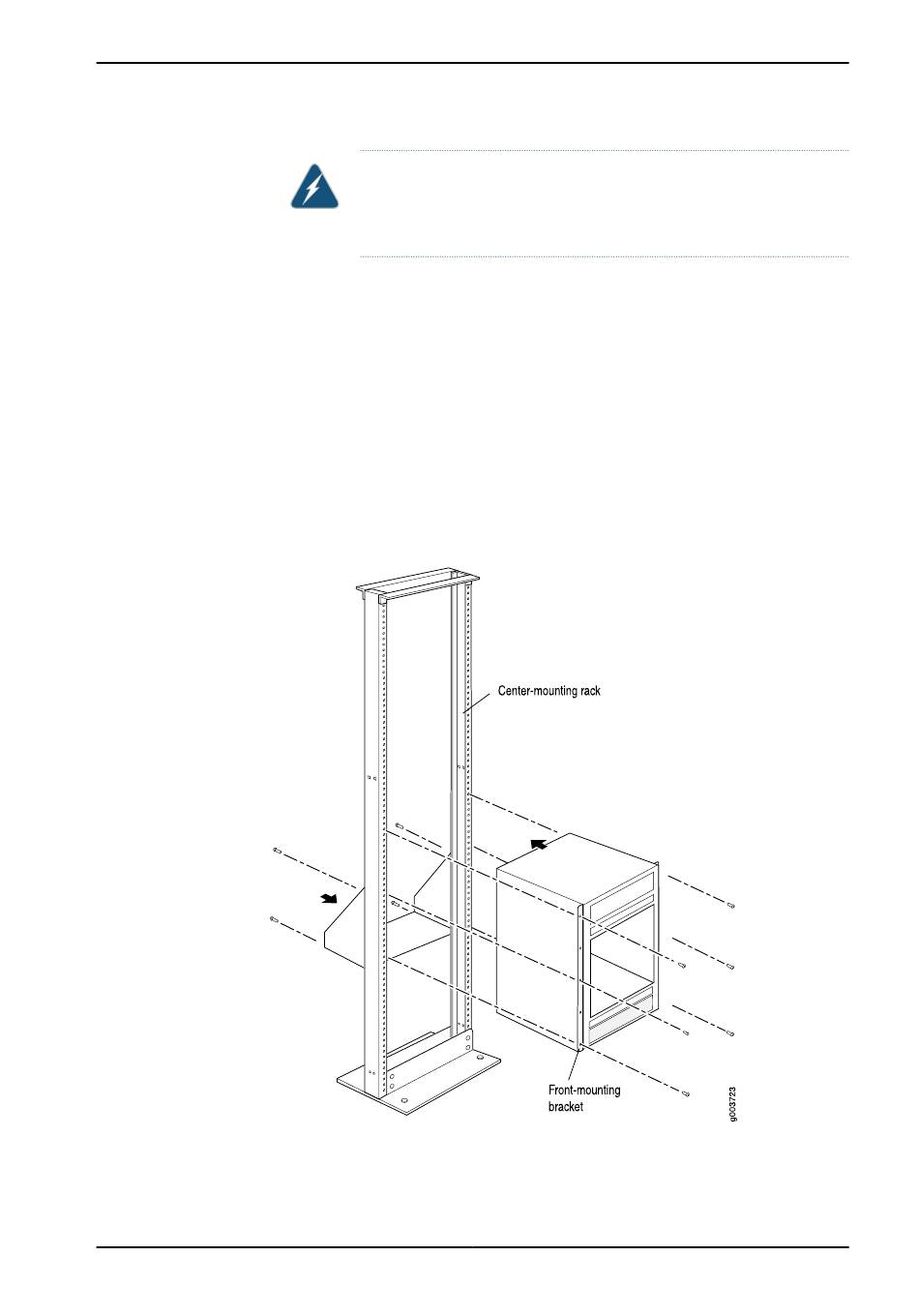 Center-mounting rack

Front-mounting bracket

g003723